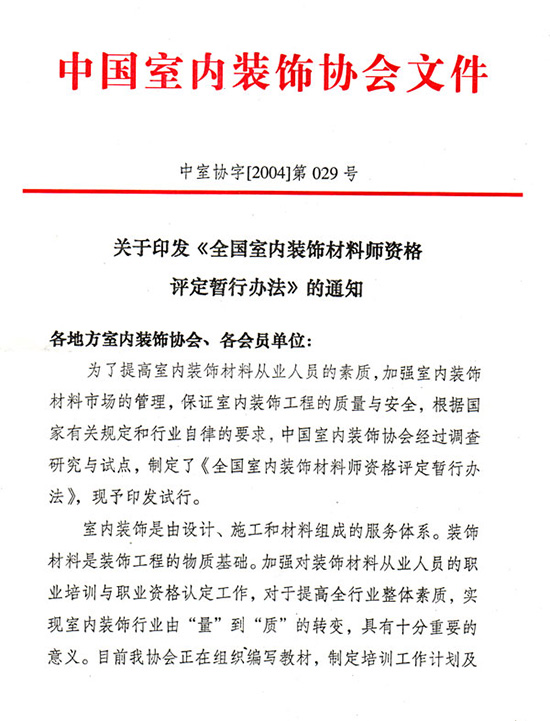 中国室内装饰协会文件

中室协字[2004]第 029 号

关于印发《全国室内装饰材料师资格评定暂行办法》的通知

各地方室内装饰协会、各会员单位：

为了提高室内装饰材料从业人员的素质，加强室内装饰材料市场的管理，保证室内装饰工程的质量与安全，根据国家有关规定和行业自律的要求，中国室内装饰协会经过调查研究与试点，制定了《全国室内装饰材料师资格评定暂行办法》，现予印发试行。

室内装饰是由设计、施工和材料组成的服务体系。装饰材料是装饰工程的物质基础。加强对装饰材料从业人员的职业培训与职业资格认定工作，对于提高全行业整体素质，实现室内装饰行业由“量”到“质”的转变，具有十分重要的意义。目前我协会正在组织编写教材，制定培训工作计划及